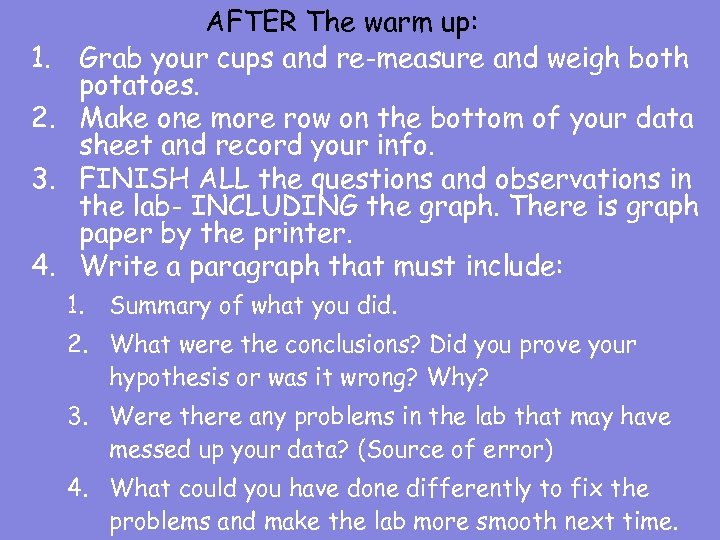 AFTER The warm up:

1. Grab your cups and re-measure and weigh both potatoes.
2. Make one more row on the bottom of your data sheet and record your info.
3. FINISH ALL the questions and observations in the lab- INCLUDING the graph. There is graph paper by the printer.
4. Write a paragraph that must include:
   1. Summary of what you did.
   2. What were the conclusions? Did you prove your hypothesis or was it wrong? Why?
   3. Were there any problems in the lab that may have messed up your data? (Source of error)
   4. What could you have done differently to fix the problems and make the lab more smooth next time.